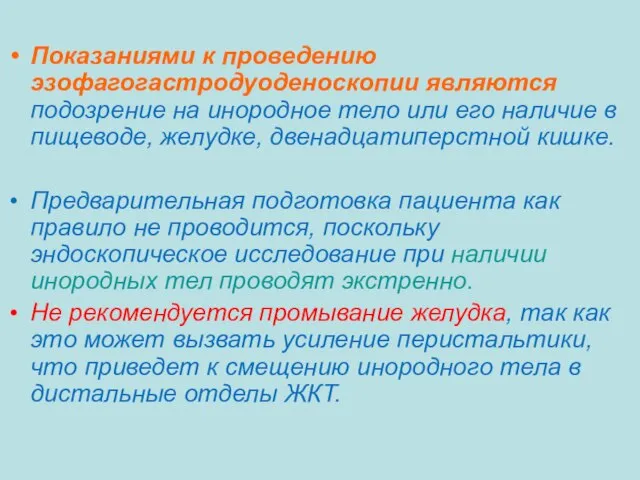 • Показаниями к проведению эзофагогастродуоденоскопии являются подозрение на инородное тело или его наличие в пищеводе, желудке, двенадцатиперстной кишке.

• Предварительная подготовка пациента как правило не проводится, поскольку эндоскопическое исследование при наличии инородных тел проводят экстренно.

• Не рекомендуется промывание желудка, так как это может вызвать усиление перистальтики, что приведет к смещению инородного тела в дистальные отделы ЖКТ.